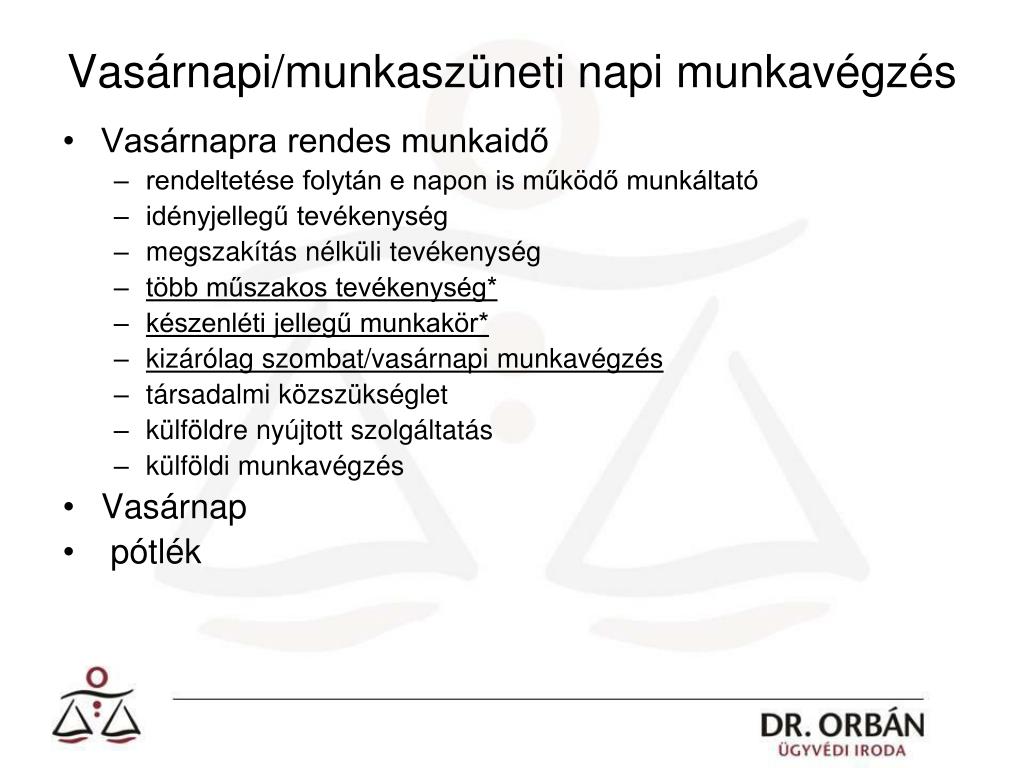 Vasárnapi/munkaszüneti napi munkavégzés

• Vasárnapra rendes munkaidő
  – rendeltetése folytán e napon is működő munkáltató
  – idényjellegű tevékenység
  – megszakítás nélküli tevékenység
  – több műszakos tevékenység*
  – készenléti jellegű munkakör*
  – kizárólag szombat/vasárnapi munkavégzés
  – társadalmi közszükséglet
  – külföldre nyújtott szolgáltatás
  – külföldi munkavégzés
• Vasárnap
• pótlék

DR. ORBÁN
ÜGYVÉDI IRODA